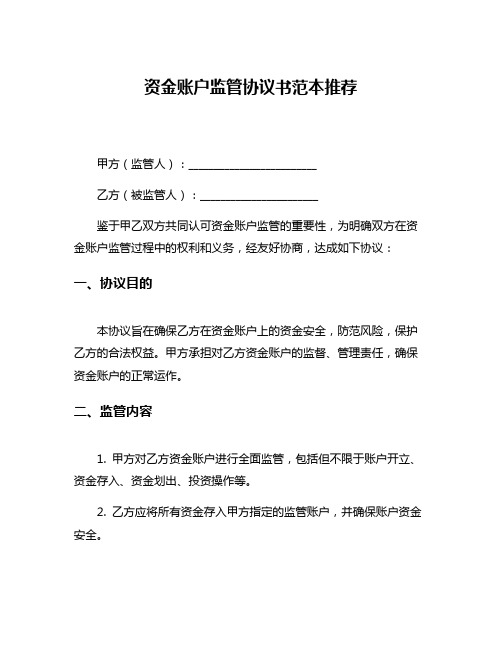 资金账户监管协议书范本推荐

甲方（监管人）：______________________

乙方（被监管人）：____________________

鉴于甲乙双方共同认可资金账户监管的重要性，为明确双方在资金账户监管过程中的权利和义务，经友好协商，达成如下协议：

一、协议目的

本协议旨在确保乙方在资金账户上的资金安全，防范风险，保护乙方的合法权益。甲方承担对乙方资金账户的监督、管理责任，确保资金账户的正常运作。

二、监管内容

1. 甲方对乙方资金账户进行全面监管，包括但不限于账户开立、资金存入、资金划出、投资操作等。

2. 乙方应将所有资金存入甲方指定的监管账户，并确保账户资金安全。